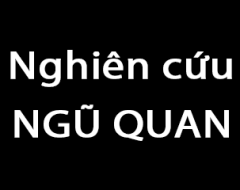 Nghiên cứu
NGŨ QUAN